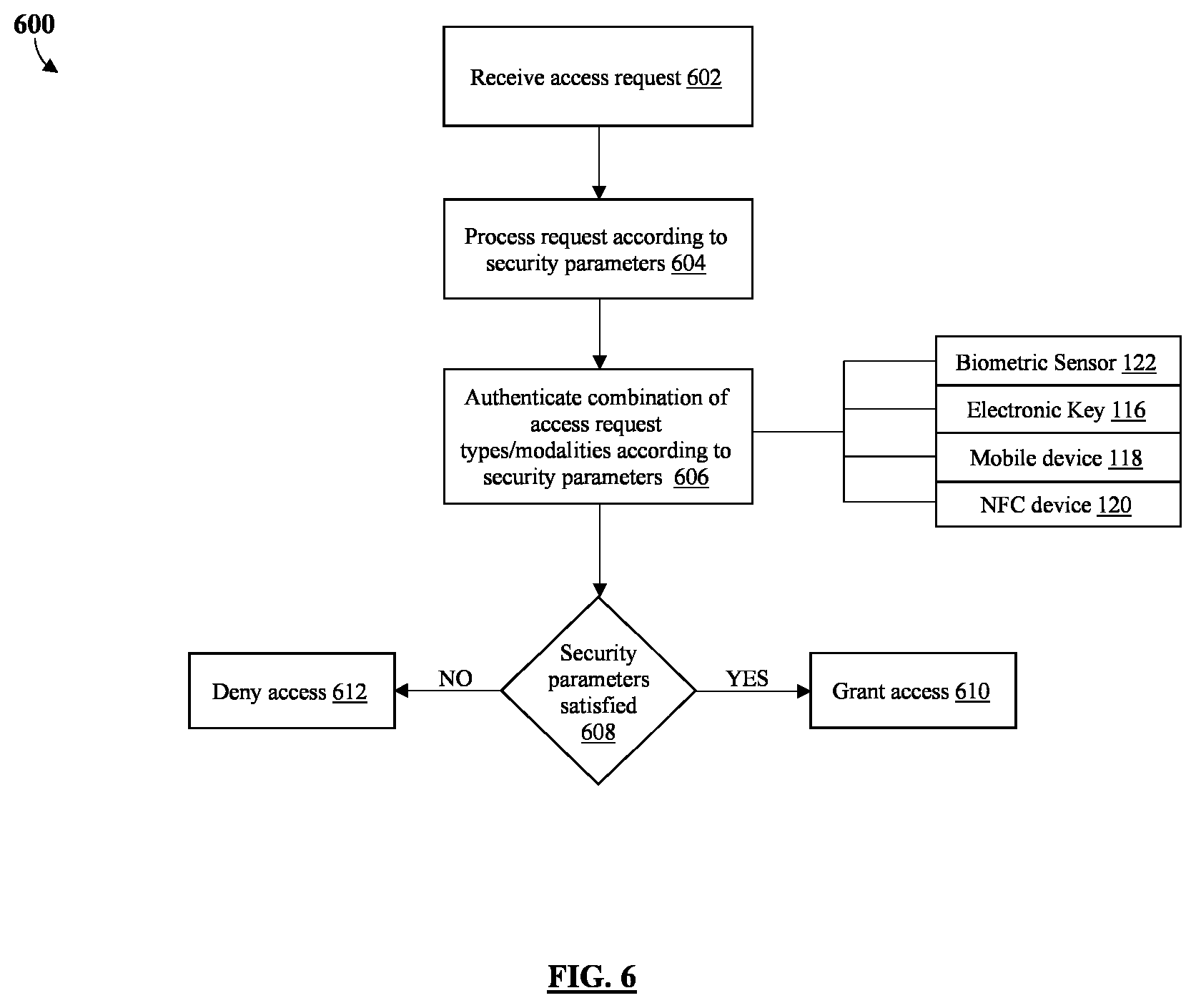 600

Receive access request 602

Process request according to security parameters 604

Authenticate combination of access request types/modalities according to security parameters 606

Biometric Sensor 122

Electronic Key 116

Mobile device 118

NFC device 120

Security parameters satisfied 608

NO

Deny access 612

YES

Grant access 610

FIG. 6